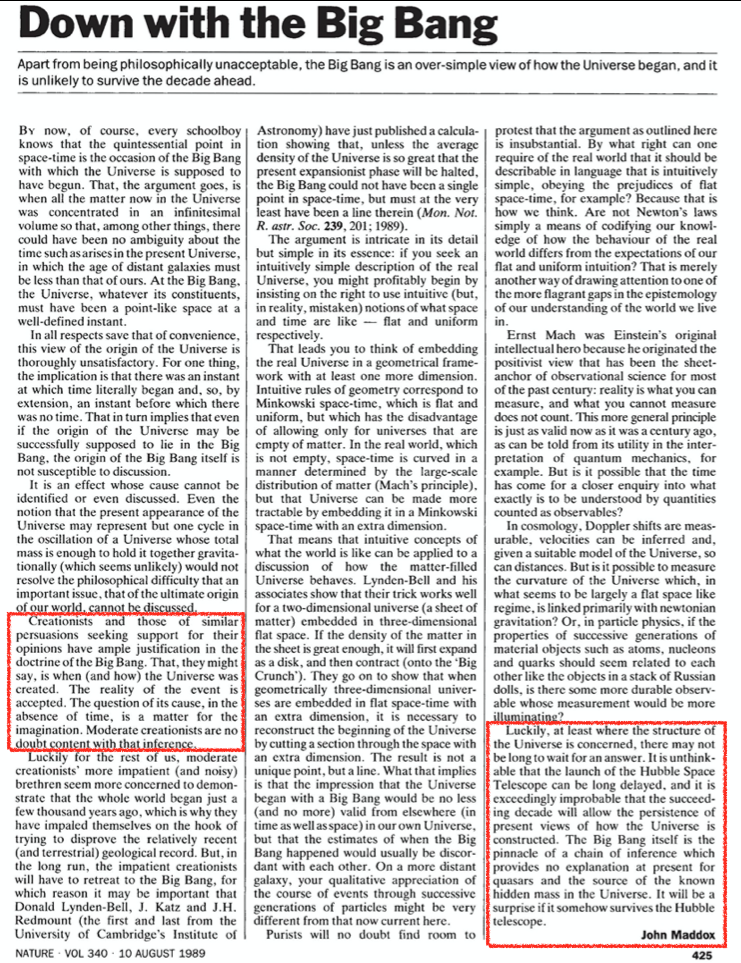 # Down with the Big Bang

Apart from being philosophically unacceptable, the Big Bang is an over-simple view of how the Universe began, and it is unlikely to survive the decade ahead.

By now, of course, every schoolboy knows that the quintessential point in space-time is the occasion of the Big Bang with which the Universe is supposed to have begun. That, the argument goes, is when all the matter now in the Universe was concentrated in an infinitesimal volume so that, among other things, there could have been no ambiguity about the time such as arises in the present Universe, in which the age of distant galaxies must be less than that of ours. At the Big Bang, the Universe, whatever its constituents, must have been a point-like space at a well-defined instant.

In all respects save that of convenience, this view of the origin of the Universe is thoroughly unsatisfactory. For one thing, the implication is that there was an instant at which time literally began and, so, by extension, an instant before which there was no time. That in turn implies that even if the origin of the Universe may be successfully supposed to lie in the Big Bang, the origin of the Big Bang itself is not susceptible to discussion.

It is an effect whose cause cannot be identified or even discussed. Even the notion that the present appearance of the Universe may represent but one cycle in the oscillation of a Universe whose total mass is enough to hold it together gravitationally (which seems unlikely) would not resolve the philosophical difficulty that an important issue, that of the ultimate origin of our world, cannot be discussed.

Creationists and those of similar persuasions seeking support for their opinions have ample justification in the doctrine of the Big Bang. That, they might say, is when (and how) the Universe was created. The reality of the event is accepted. The question of its cause, in the absence of time, is a matter for the imagination. Moderate creationists are no doubt content with that inference.

Luckily for the rest of us, moderate creationists' more impatient (and noisy) brethren seem more concerned to demonstrate that the whole world began just a few thousand years ago, which is why they have impaled themselves on the hook of trying to disprove the relatively recent (and terrestrial) geological record. But, in the long run, the impatient creationists will have to retreat to the Big Bang, for which reason it may be important that Donald Lynden-Bell, J. Katz and J.H. Redmount (the first and last from the University of Cambridge's Institute of Astronomy) have just published a calculation showing that, unless the average density of the Universe is so great that the present expansionist phase will be halted, the Big Bang could not have been a single point in space-time, but must at the very least have been a line therein (*Mon. Not. R. astr. Soc.* **239**, 201; 1989).

The argument is intricate in its detail but simple in its essence: if you seek an intuitively simple description of the real Universe, you might profitably begin by insisting on the right to use intuitive (but, in reality, mistaken) notions of what space and time are like — flat and uniform respectively.

That leads you to think of embedding the real Universe in a geometrical framework with at least one more dimension. Intuitive rules of geometry correspond to Minkowski space-time, which is flat and uniform, but which has the disadvantage of allowing only for universes that are empty of matter. In the real world, which is not empty, space-time is curved in a manner determined by the large-scale distribution of matter (Mach's principle), but that Universe can be made more tractable by embedding it in a Minkowski space-time with an extra dimension.

That means that intuitive concepts of what the world is like can be applied to a discussion of how the matter-filled Universe behaves. Lynden-Bell and his associates show that their trick works well for a two-dimensional universe (a sheet of matter) embedded in three-dimensional flat space. If the density of the matter in the sheet is great enough, it will first expand as a disk, and then contract (onto the 'Big Crunch'). They go on to show that when geometrically three-dimensional universes are embedded in flat space-time with an extra dimension, it is necessary to reconstruct the beginning of the Universe by cutting a section through the space with an extra dimension. The result is not a unique point, but a line. What that implies is that the impression that the Universe began with a Big Bang would be no less (and no more) valid from elsewhere (in time as well as space) in our own Universe, but that the estimates of when the Big Bang happened would usually be discordant with each other. On a more distant galaxy, your qualitative appreciation of the course of events through successive generations of particles might be very different from that now current here.

Purists will no doubt find room to protest that the argument as outlined here is insubstantial. By what right can one require of the real world that it should be describable in language that is intuitively simple, obeying the prejudices of flat space-time, for example? Because that is how we think. Are not Newton's laws simply a means of codifying our knowledge of how the behaviour of the real world differs from the expectations of our flat and uniform intuition? That is merely another way of drawing attention to one of the more flagrant gaps in the epistemology of our understanding of the world we live in.

Ernst Mach was Einstein's original intellectual hero because he originated the positivist view that has been the sheet-anchor of observational science for most of the past century: reality is what you can measure, and what you cannot measure does not count. This more general principle is just as valid now as it was a century ago, as can be told from its utility in the interpretation of quantum mechanics, for example. But is it possible that the time has come for a closer enquiry into what exactly is to be understood by quantities counted as observables?

In cosmology, Doppler shifts are measurable, velocities can be inferred and, given a suitable model of the Universe, so can distances. But is it possible to measure the curvature of the Universe which, in what seems to be largely a flat space like regime, is linked primarily with newtonian gravitation? Or, in particle physics, if the properties of successive generations of material objects such as atoms, nucleons and quarks should seem related to each other like the objects in a stack of Russian dolls, is there some more durable observable whose measurement would be more illuminating?

Luckily, at least where the structure of the Universe is concerned, there may not be long to wait for an answer. It is unthinkable that the launch of the Hubble Space Telescope can be long delayed, and it is exceedingly improbable that the succeeding decade will allow the persistence of present views of how the Universe is constructed. The Big Bang itself is the pinnacle of a chain of inference which provides no explanation at present for quasars and the source of the known hidden mass in the Universe. It will be a surprise if it somehow survives the Hubble telescope.

**John Maddox**

NATURE · VOL 340 · 10 AUGUST 1989 425